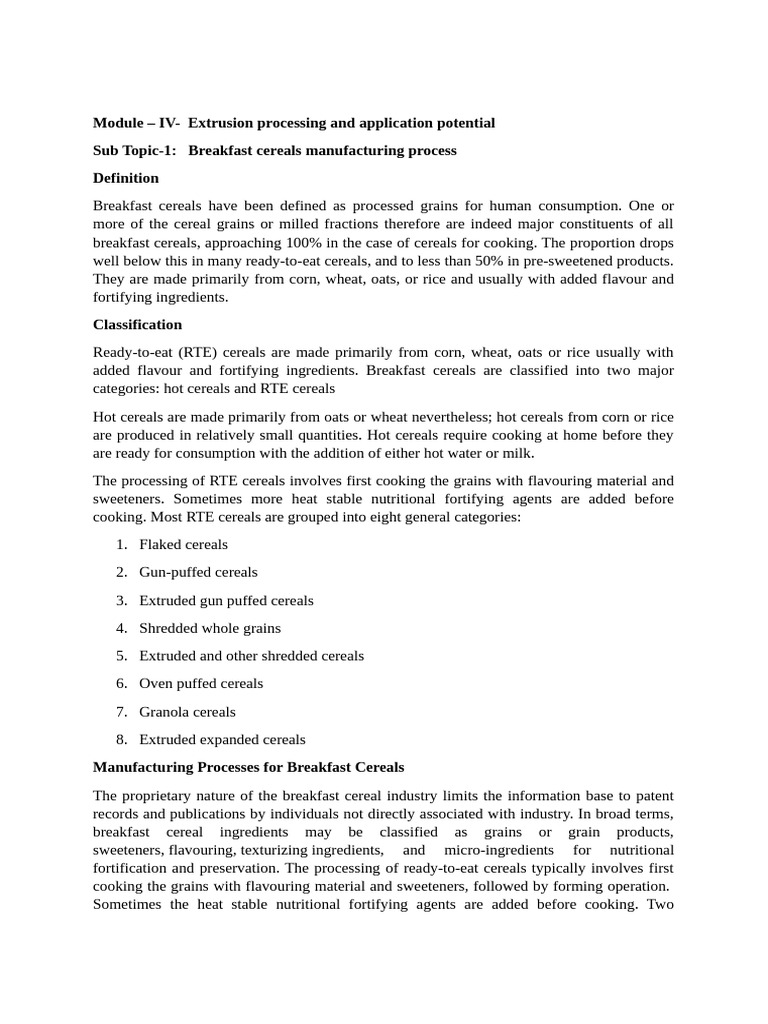 Module – IV- Extrusion processing and application potential

Sub Topic-1: Breakfast cereals manufacturing process

Definition

Breakfast cereals have been defined as processed grains for human consumption. One or more of the cereal grains or milled fractions therefore are indeed major constituents of all breakfast cereals, approaching 100% in the case of cereals for cooking. The proportion drops well below this in many ready-to-eat cereals, and to less than 50% in pre-sweetened products. They are made primarily from corn, wheat, oats, or rice and usually with added flavour and fortifying ingredients.

Classification

Ready-to-eat (RTE) cereals are made primarily from corn, wheat, oats or rice usually with added flavour and fortifying ingredients. Breakfast cereals are classified into two major categories: hot cereals and RTE cereals

Hot cereals are made primarily from oats or wheat nevertheless; hot cereals from corn or rice are produced in relatively small quantities. Hot cereals require cooking at home before they are ready for consumption with the addition of either hot water or milk.

The processing of RTE cereals involves first cooking the grains with flavouring material and sweeteners. Sometimes more heat stable nutritional fortifying agents are added before cooking. Most RTE cereals are grouped into eight general categories:

1. Flaked cereals
2. Gun-puffed cereals
3. Extruded gun puffed cereals
4. Shredded whole grains
5. Extruded and other shredded cereals
6. Oven puffed cereals
7. Granola cereals
8. Extruded expanded cereals

Manufacturing Processes for Breakfast Cereals

The proprietary nature of the breakfast cereal industry limits the information base to patent records and publications by individuals not directly associated with industry. In broad terms, breakfast cereal ingredients may be classified as grains or grain products, sweeteners, flavouring, texturizing ingredients, and micro-ingredients for nutritional fortification and preservation. The processing of ready-to-eat cereals typically involves first cooking the grains with flavouring material and sweeteners, followed by forming operation. Sometimes the heat stable nutritional fortifying agents are added before cooking. Two